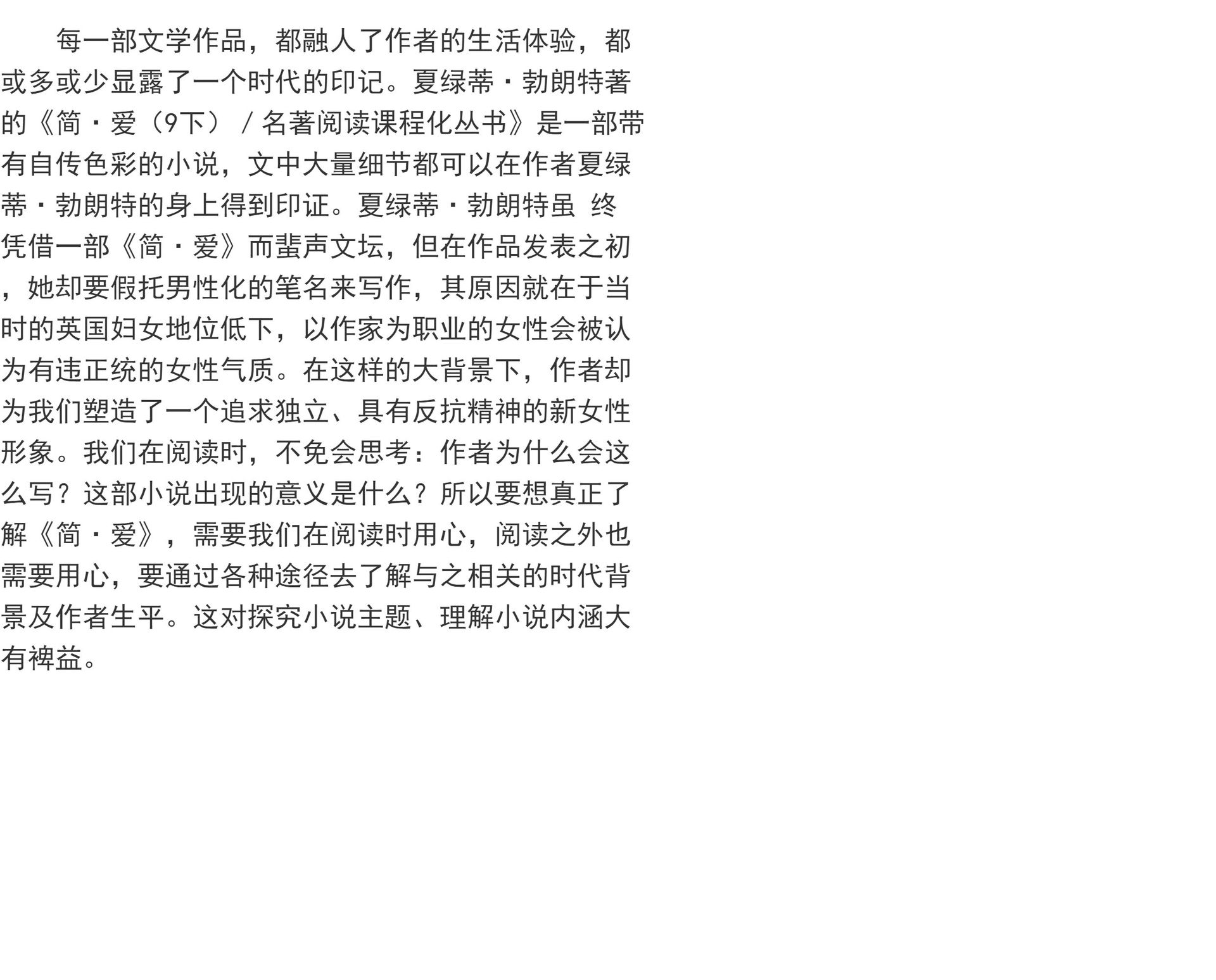 每一部文学作品，都融人了作者的生活体验，都或多或少显露了一个时代的印记。夏绿蒂·勃朗特著的《简·爱（9下）/名著阅读课程化丛书》是一部带有自传色彩的小说，文中大量细节都可以在作者夏绿蒂·勃朗特的身上得到印证。夏绿蒂·勃朗特虽 终凭借一部《简·爱》而蜚声文坛，但在作品发表之初，她却要假托男性化的笔名来写作，其原因就在于当时的英国妇女地位低下，以作家为职业的女性会被认为有违正统的女性气质。在这样的大背景下，作者却为我们塑造了一个追求独立、具有反抗精神的新女性形象。我们在阅读时，不免会思考：作者为什么会这么写？这部小说出现的意义是什么？所以要想真正了解《简·爱》，需要我们在阅读时用心，阅读之外也需要用心，要通过各种途径去了解与之相关的时代背景及作者生平。这对探究小说主题、理解小说内涵大有裨益。